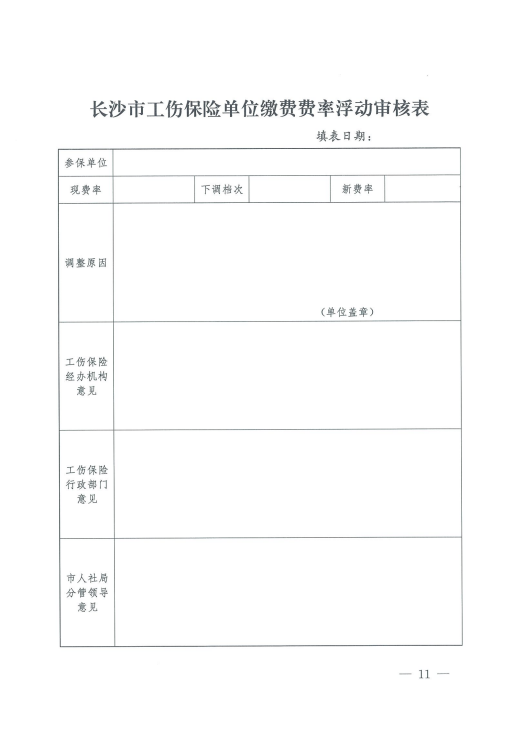 长沙市工伤保险单位缴费费率浮动审核表

填表日期：

| 参保单位 | | | | | |
|---|---|---|---|---|---|
| 现费率 | | 下调档次 | | 新费率 | |
| 调整原因 | （单位盖章） | | | | |
| 工伤保险经办机构意见 | | | | | |
| 工伤保险行政部门意见 | | | | | |
| 市人社局分管领导意见 | | | | | |

— 11 —